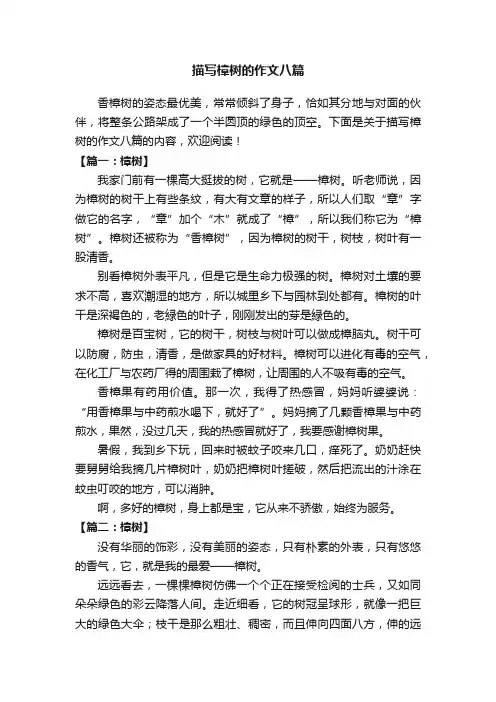 描写樟树的作文八篇

香樟树的姿态最优美，常常倾斜了身子，恰如其分地与对面的伙伴，将整条公路架成了一个半圆顶的绿色的顶空。下面是关于描写樟树的作文八篇的内容，欢迎阅读！

【篇一：樟树】

我家门前有一棵高大挺拔的树，它就是——樟树。听老师说，因为樟树的树干上有些条纹，有大有文章的样子，所以人们取“章”字做它的名字，“章”加个“木”就成了“樟”，所以我们称它为“樟树”。樟树还被称为“香樟树”，因为樟树的树干，树枝，树叶有一股清香。

别看樟树外表平凡，但是它是生命力极强的树。樟树对土壤的要求不高，喜欢潮湿的地方，所以城里乡下与园林到处都有。樟树的叶干是深褐色的，老绿色的叶子，刚刚发出的芽是绿色的。

樟树是百宝树，它的树干，树枝与树叶可以做成樟脑丸。树干可以防腐，防虫，清香，是做家具的好材料。樟树可以进化有毒的空气，在化工厂与农药厂得的周围栽了樟树，让周围的人不吸有毒的空气。

香樟果有药用价值。那一次，我得了热感冒，妈妈听婆婆说：“用香樟果与中药煎水喝下，就好了”。妈妈摘了几颗香樟果与中药煎水，果然，没过几天，我的热感冒就好了，我要感谢樟树果。

暑假，我到乡下玩，回来时被蚊子咬来几口，痒死了。奶奶赶快要舅舅给我摘几片樟树叶，奶奶把樟树叶搓破，然后把流出的汁涂在蚊虫叮咬的地方，可以消肿。

啊，多好的樟树，身上都是宝，它从来不骄傲，始终为服务。

【篇二：樟树】

没有华丽的饰彩，没有美丽的姿态，只有朴素的外表，只有悠悠的香气，它，就是我的最爱——樟树。

远远看去，一棵棵樟树仿佛一个个正在接受检阅的士兵，又如同朵朵绿色的彩云降落人间。走近细看，它的树冠呈球形，就像一把巨大的绿色大伞；枝干是那么粗壮、稠密，而且伸向四面八方，伸的远